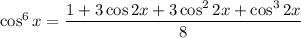 $\cos^6 x = \frac{1 + 3\cos 2x + 3\cos^2 2x + \cos^3 2x}{8}$